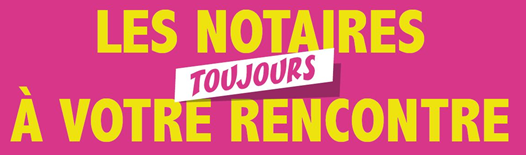 LES NOTAIRES
TOUJOURS
À VOTRE RENCONTRE